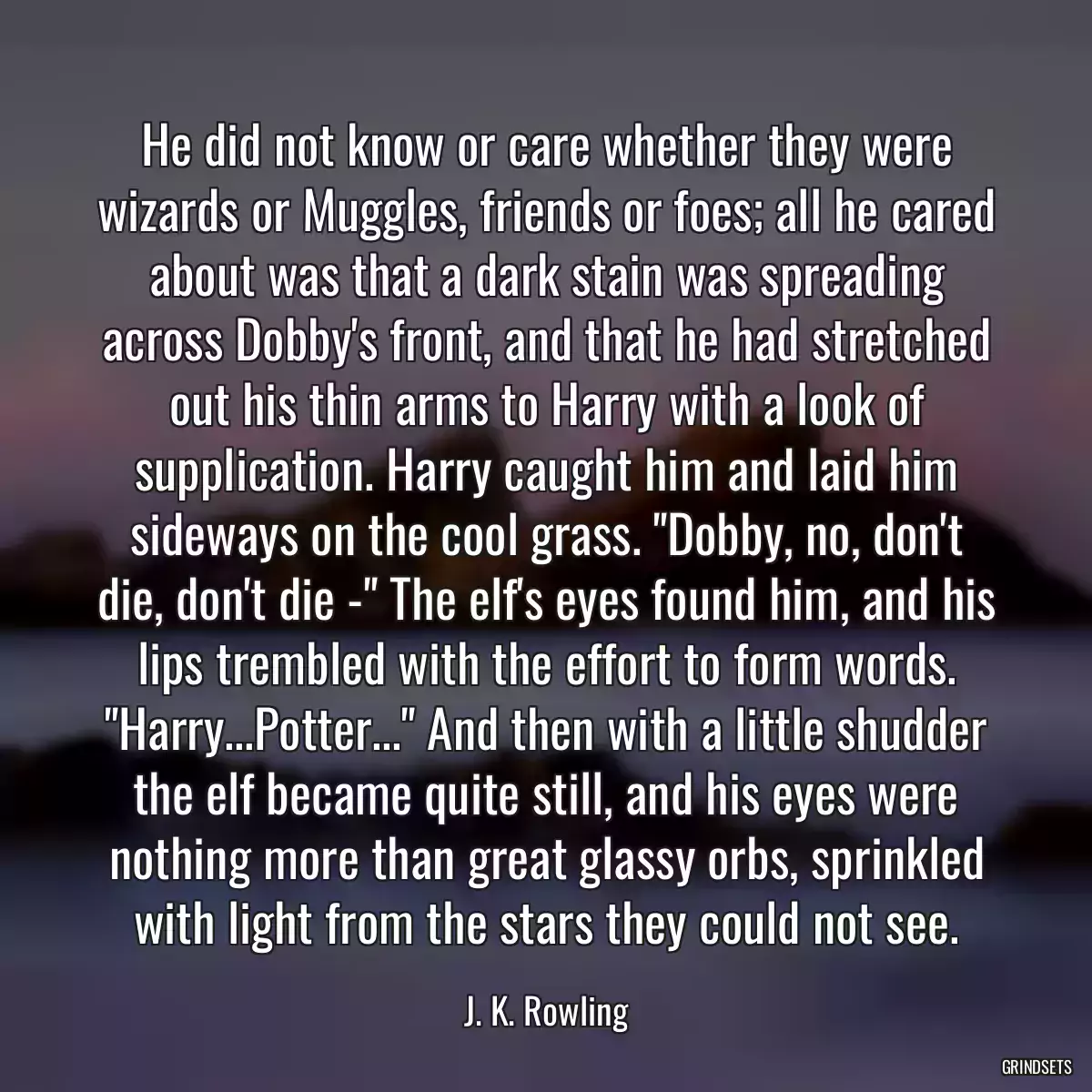 He did not know or care whether they were wizards or Muggles, friends or foes; all he cared about was that a dark stain was spreading across Dobby's front, and that he had stretched out his thin arms to Harry with a look of supplication. Harry caught him and laid him sideways on the cool grass. "Dobby, no, don't die, don't die -" The elf's eyes found him, and his lips trembled with the effort to form words. "Harry...Potter..." And then with a little shudder the elf became quite still, and his eyes were nothing more than great glassy orbs, sprinkled with light from the stars they could not see.

J. K. Rowling

GRINDSETS